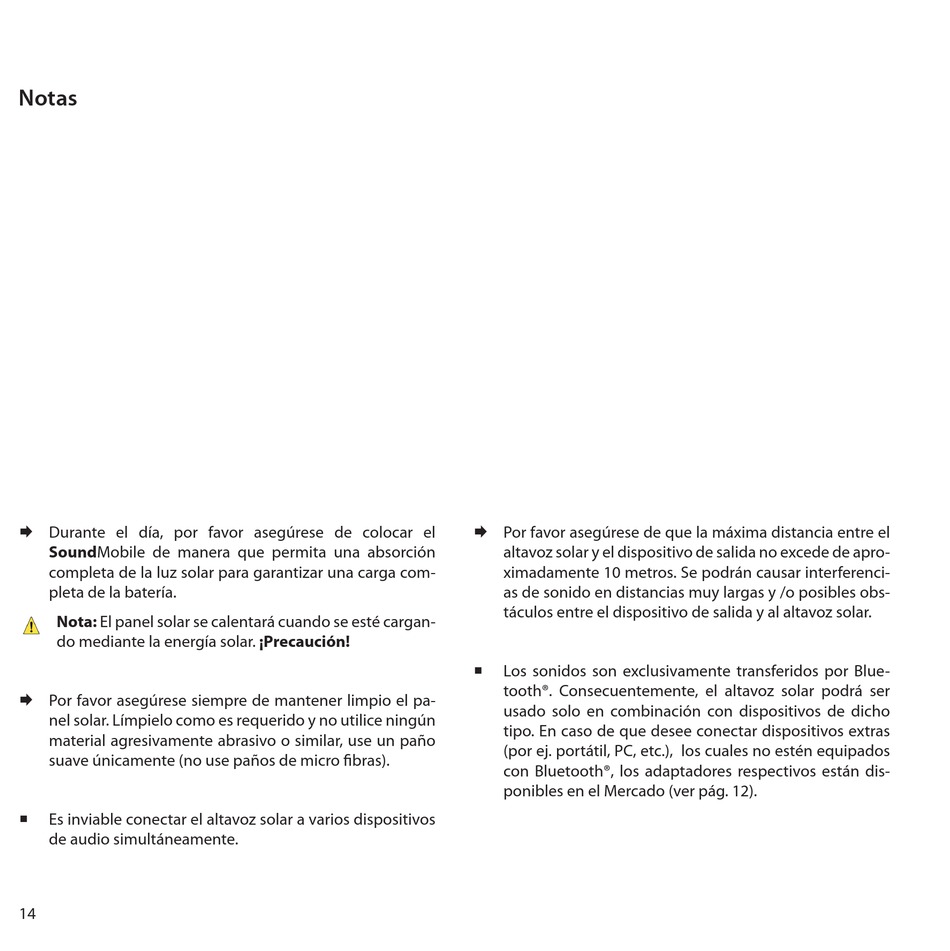 Notas

Durante el día, por favor asegúrese de colocar el SoundMobile de manera que permita una absorción completa de la luz solar para garantizar una carga completa de la batería.

Nota: El panel solar se calentará cuando se esté cargando mediante la energía solar. ¡Precaución!

Por favor asegúrese siempre de mantener limpio el panel solar. Límpielo como es requerido y no utilice ningún material agresivamente abrasivo o similar, use un paño suave únicamente (no use paños de micro fibras).

Es inviable conectar el altavoz solar a varios dispositivos de audio simultáneamente.

Por favor asegúrese de que la máxima distancia entre el altavoz solar y el dispositivo de salida no excede de aproximadamente 10 metros. Se podrán causar interferencias de sonido en distancias muy largas y /o posibles obstáculos entre el dispositivo de salida y al altavoz solar.

Los sonidos son exclusivamente transferidos por Bluetooth®. Consecuentemente, el altavoz solar podrá ser usado solo en combinación con dispositivos de dicho tipo. En caso de que desee conectar dispositivos extras (por ej. portátil, PC, etc.), los cuales no estén equipados con Bluetooth®, los adaptadores respectivos están disponibles en el Mercado (ver pág. 12).

14